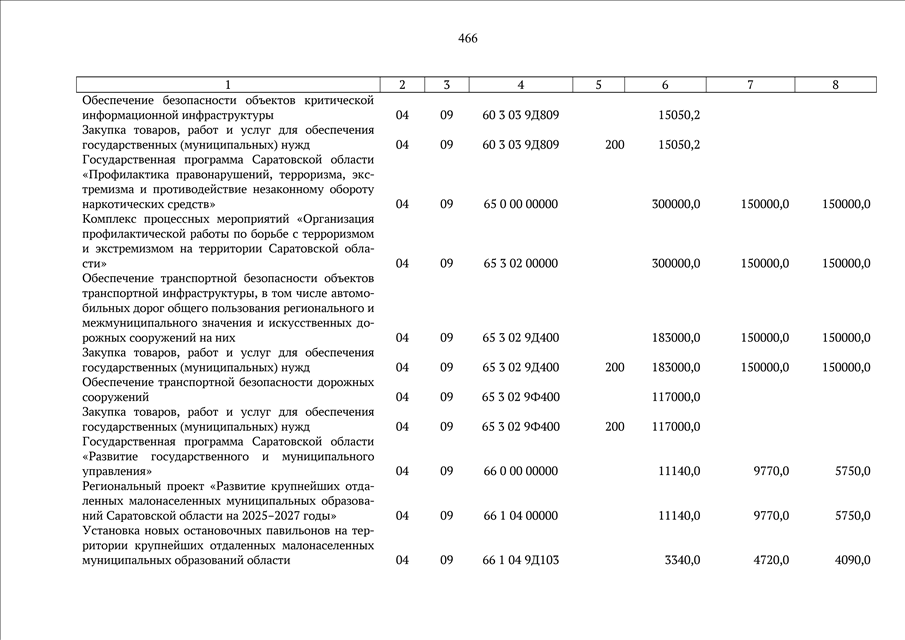 466

| 1 | 2 | 3 | 4 | 5 | 6 | 7 | 8 |
|---|---|---|---|---|---|---|---|
| Обеспечение безопасности объектов критической информационной инфраструктуры | 04 | 09 | 60 3 03 9Д809 | | 15050,2 | | |
| Закупка товаров, работ и услуг для обеспечения государственных (муниципальных) нужд | 04 | 09 | 60 3 03 9Д809 | 200 | 15050,2 | | |
| Государственная программа Саратовской области «Профилактика правонарушений, терроризма, экстремизма и противодействие незаконному обороту наркотических средств» | 04 | 09 | 65 0 00 00000 | | 300000,0 | 150000,0 | 150000,0 |
| Комплекс процессных мероприятий «Организация профилактической работы по борьбе с терроризмом и экстремизмом на территории Саратовской области» | 04 | 09 | 65 3 02 00000 | | 300000,0 | 150000,0 | 150000,0 |
| Обеспечение транспортной безопасности объектов транспортной инфраструктуры, в том числе автомобильных дорог общего пользования регионального и межмуниципального значения и искусственных дорожных сооружений на них | 04 | 09 | 65 3 02 9Д400 | | 183000,0 | 150000,0 | 150000,0 |
| Закупка товаров, работ и услуг для обеспечения государственных (муниципальных) нужд | 04 | 09 | 65 3 02 9Д400 | 200 | 183000,0 | 150000,0 | 150000,0 |
| Обеспечение транспортной безопасности дорожных сооружений | 04 | 09 | 65 3 02 9Ф400 | | 117000,0 | | |
| Закупка товаров, работ и услуг для обеспечения государственных (муниципальных) нужд | 04 | 09 | 65 3 02 9Ф400 | 200 | 117000,0 | | |
| Государственная программа Саратовской области «Развитие государственного и муниципального управления» | 04 | 09 | 66 0 00 00000 | | 11140,0 | 9770,0 | 5750,0 |
| Региональный проект «Развитие крупнейших отдаленных малонаселенных муниципальных образований Саратовской области на 2025–2027 годы» | 04 | 09 | 66 1 04 00000 | | 11140,0 | 9770,0 | 5750,0 |
| Установка новых остановочных павильонов на территории крупнейших отдаленных малонаселенных муниципальных образований области | 04 | 09 | 66 1 04 9Д103 | | 3340,0 | 4720,0 | 4090,0 |